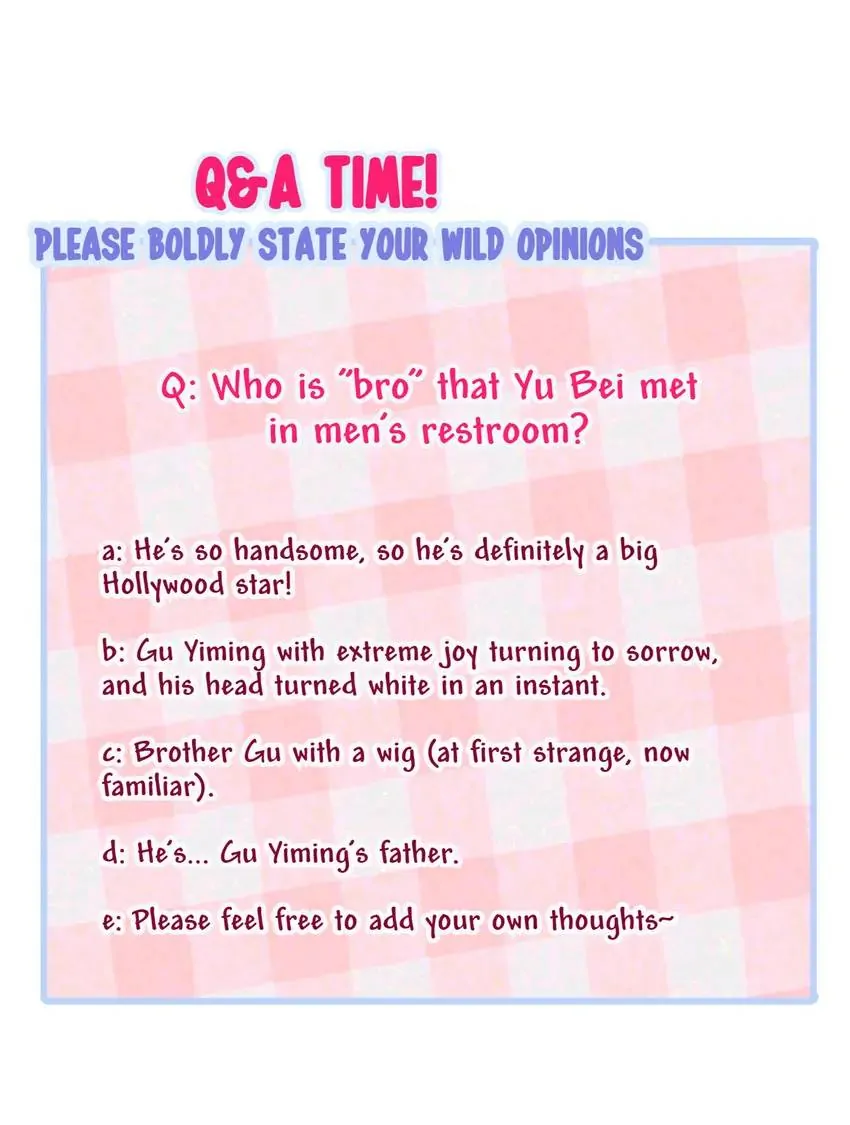 Q&A TIME!

PLEASE BOLDLY STATE YOUR WILD OPINIONS

Q: Who is "bro" that Yu Bei met in men's restroom?

a: He's so handsome, so he's definitely a big Hollywood star!

b: Gu Yiming with extreme joy turning to sorrow, and his head turned white in an instant.

c: Brother Gu with a wig (at first strange, now familiar).

d: He's... Gu Yiming's father.

e: Please feel free to add your own thoughts~